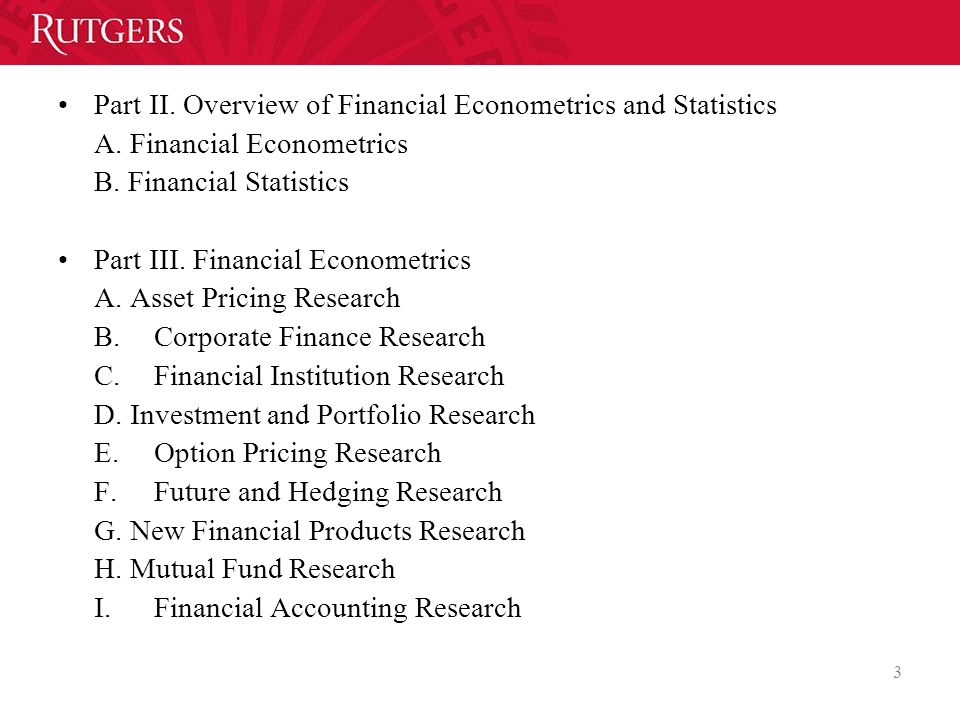 RUTGERS

• Part II. Overview of Financial Econometrics and Statistics
A. Financial Econometrics
B. Financial Statistics

• Part III. Financial Econometrics
A. Asset Pricing Research
B. Corporate Finance Research
C. Financial Institution Research
D. Investment and Portfolio Research
E. Option Pricing Research
F. Future and Hedging Research
G. New Financial Products Research
H. Mutual Fund Research
I. Financial Accounting Research

3